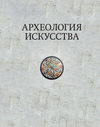 АРХЕОЛОГИЯ
ИСКУССТВА